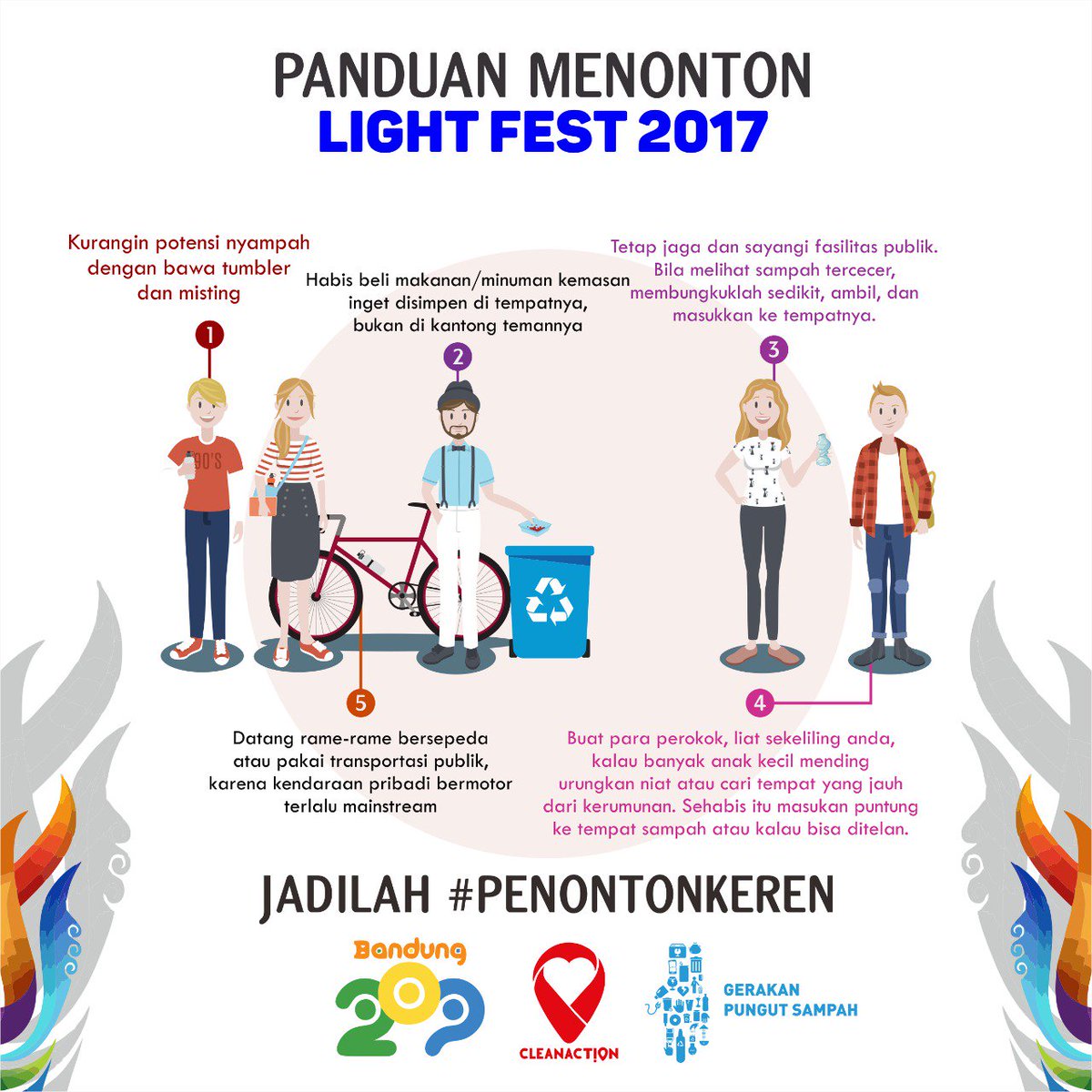 PANDUAN MENONTON
LIGHT FEST 2017

Kurangin potensi nyampah dengan bawa tumbler dan misting

1

Habis beli makanan/minuman kemasan inget disimpen di tempatnya, bukan di kantong temannya

2

Tetap jaga dan sayangi fasilitas publik. Bila melihat sampah tercecer, membungkuklah sedikit, ambil, dan masukkan ke tempatnya.

3

90'S

5

Datang rame-rame bersepeda atau pakai transportasi publik, karena kendaraan pribadi bermotor terlalu mainstream

4

Buat para perokok, liat sekeliling anda, kalau banyak anak kecil mending urungkan niat atau cari tempat yang jauh dari kerumunan. Sehabis itu masukan puntung ke tempat sampah atau kalau bisa ditelan.

JADILAH #PENONTONKEREN

Bandung 209

CLEANACTION

GERAKAN PUNGUT SAMPAH